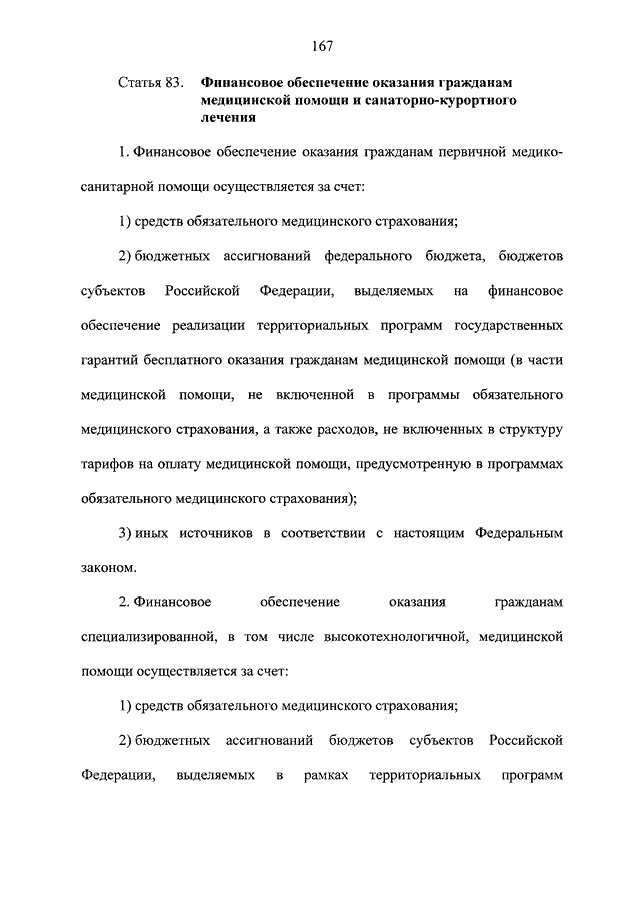 167

Статья 83. Финансовое обеспечение оказания гражданам медицинской помощи и санаторно-курортного лечения

1. Финансовое обеспечение оказания гражданам первичной медико-санитарной помощи осуществляется за счет:

1) средств обязательного медицинского страхования;

2) бюджетных ассигнований федерального бюджета, бюджетов субъектов Российской Федерации, выделяемых на финансовое обеспечение реализации территориальных программ государственных гарантий бесплатного оказания гражданам медицинской помощи (в части медицинской помощи, не включенной в программы обязательного медицинского страхования, а также расходов, не включенных в структуру тарифов на оплату медицинской помощи, предусмотренную в программах обязательного медицинского страхования);

3) иных источников в соответствии с настоящим Федеральным законом.

2. Финансовое обеспечение оказания гражданам специализированной, в том числе высокотехнологичной, медицинской помощи осуществляется за счет:

1) средств обязательного медицинского страхования;

2) бюджетных ассигнований бюджетов субъектов Российской Федерации, выделяемых в рамках территориальных программ